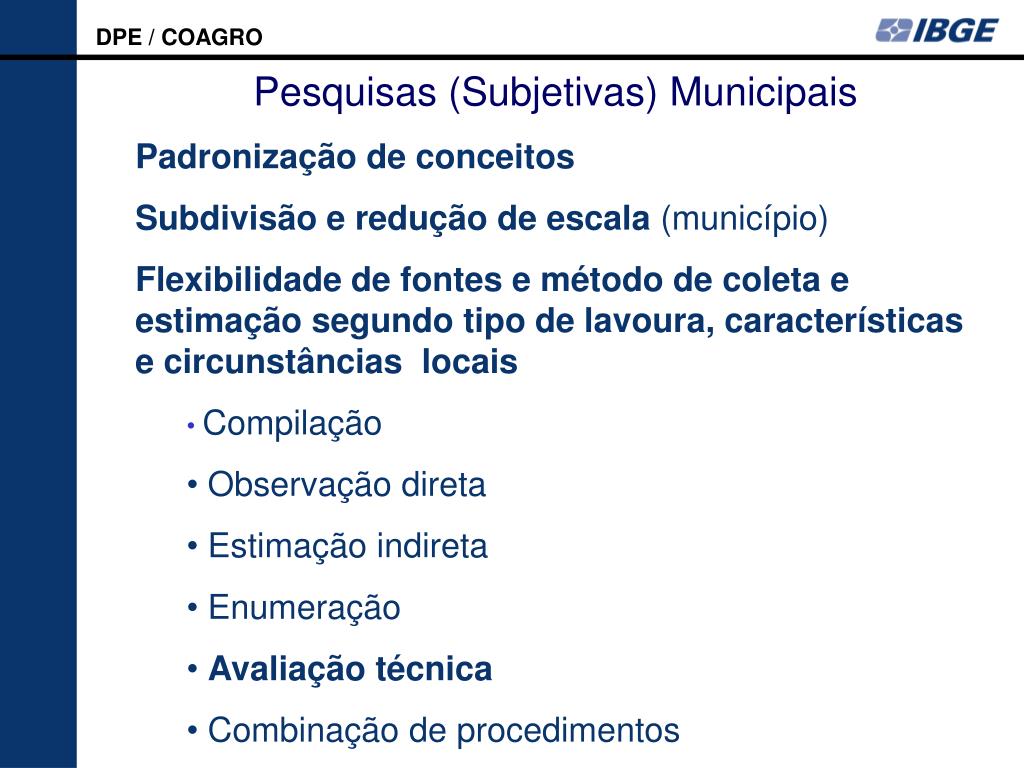 DPE / COAGRO

IBGE

Pesquisas (Subjetivas) Municipais

Padronização de conceitos

Subdivisão e redução de escala (município)

Flexibilidade de fontes e método de coleta e estimação segundo tipo de lavoura, características e circunstâncias locais

• Compilação

• Observação direta

• Estimação indireta

• Enumeração

• Avaliação técnica

• Combinação de procedimentos